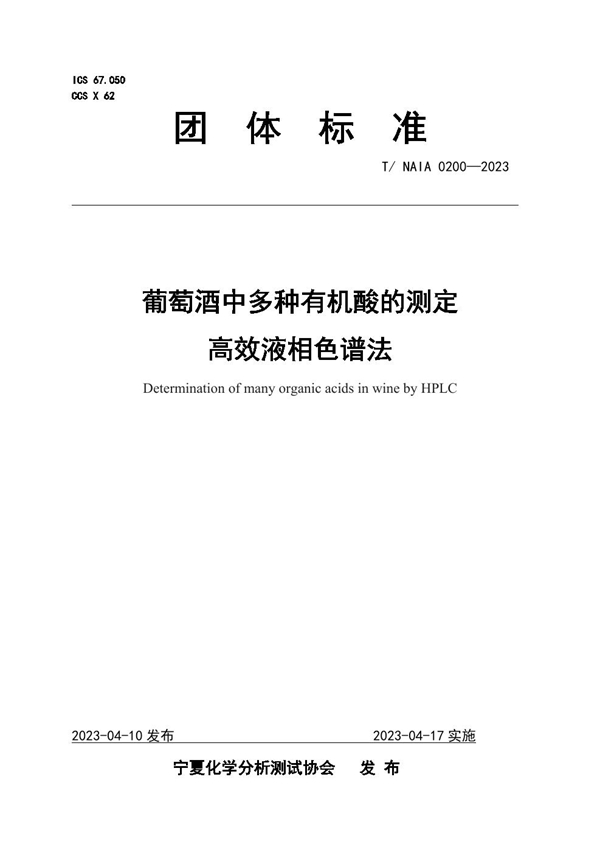 ICS 67.050
CCS X 62

团 体 标 准

T/ NAIA 0200—2023

葡萄酒中多种有机酸的测定
高效液相色谱法

Determination of many organic acids in wine by HPLC

2023-04-10 发布

2023-04-17 实施

宁夏化学分析测试协会 发 布